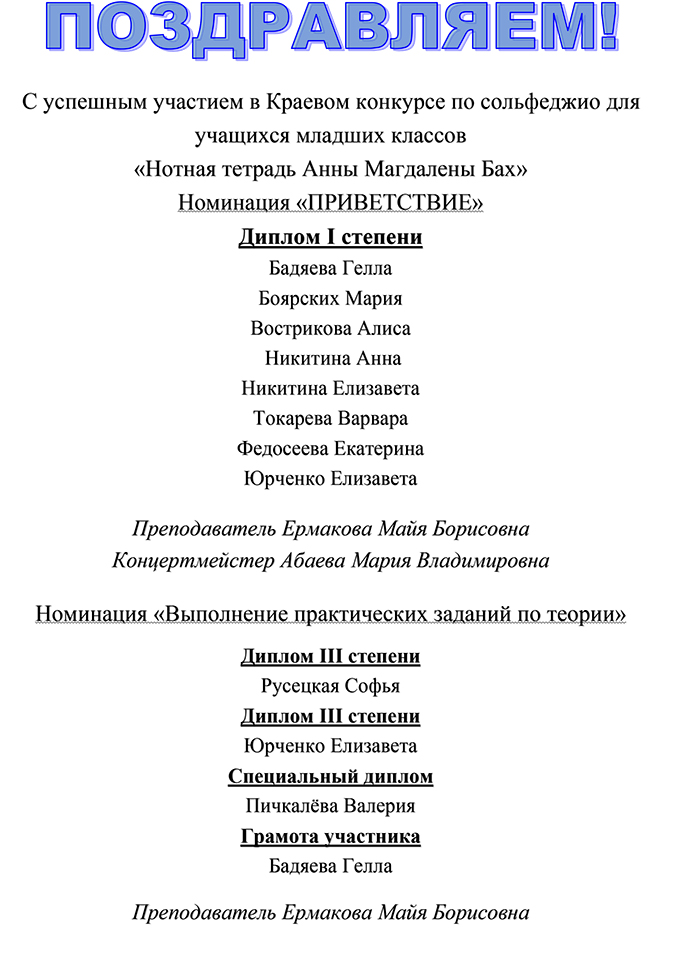 ПОЗДРАВЛЯЕМ!

С успешным участием в Краевом конкурсе по сольфеджио для учащихся младших классов «Нотная тетрадь Анны Магдалены Бах»
Номинация «ПРИВЕТСТВИЕ»

Диплом I степени
Бадяева Гелла
Боярских Мария
Вострикова Алиса
Никитина Анна
Никитина Елизавета
Токарева Варвара
Федосеева Екатерина
Юрченко Елизавета

Преподаватель Ермакова Майя Борисовна
Концертмейстер Абаева Мария Владимировна

Номинация «Выполнение практических заданий по теории»

Диплом III степени
Русецкая Софья
Диплом III степени
Юрченко Елизавета
Специальный диплом
Пичкалёва Валерия
Грамота участника
Бадяева Гелла

Преподаватель Ермакова Майя Борисовна